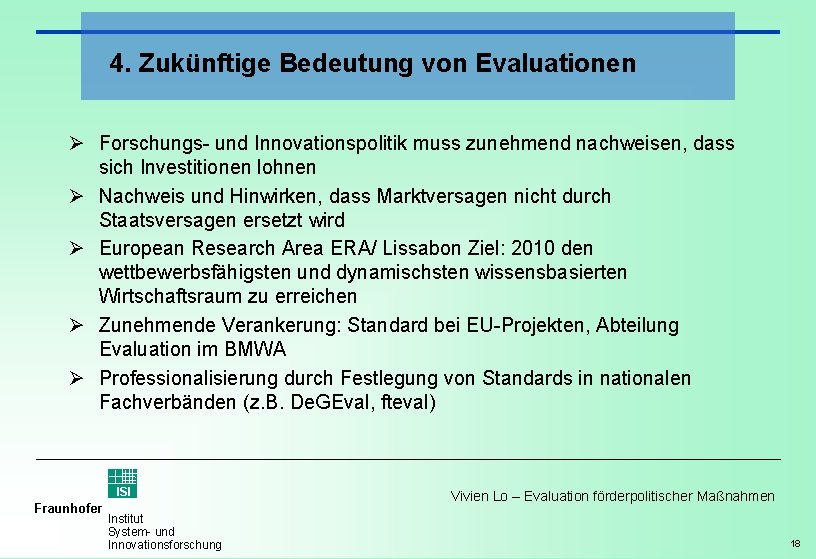 4. Zukünftige Bedeutung von Evaluationen

➢ Forschungs- und Innovationspolitik muss zunehmend nachweisen, dass sich Investitionen lohnen

➢ Nachweis und Hinwirken, dass Marktversagen nicht durch Staatsversagen ersetzt wird

➢ European Research Area ERA/ Lissabon Ziel: 2010 den wettbewerbsfähigsten und dynamischsten wissensbasierten Wirtschaftsraum zu erreichen

➢ Zunehmende Verankerung: Standard bei EU-Projekten, Abteilung Evaluation im BMWA

➢ Professionalisierung durch Festlegung von Standards in nationalen Fachverbänden (z.B. DeGEval, fteval)

ISI
Fraunhofer Institut System- und Innovationsforschung

Vivien Lo – Evaluation förderpolitischer Maßnahmen

18